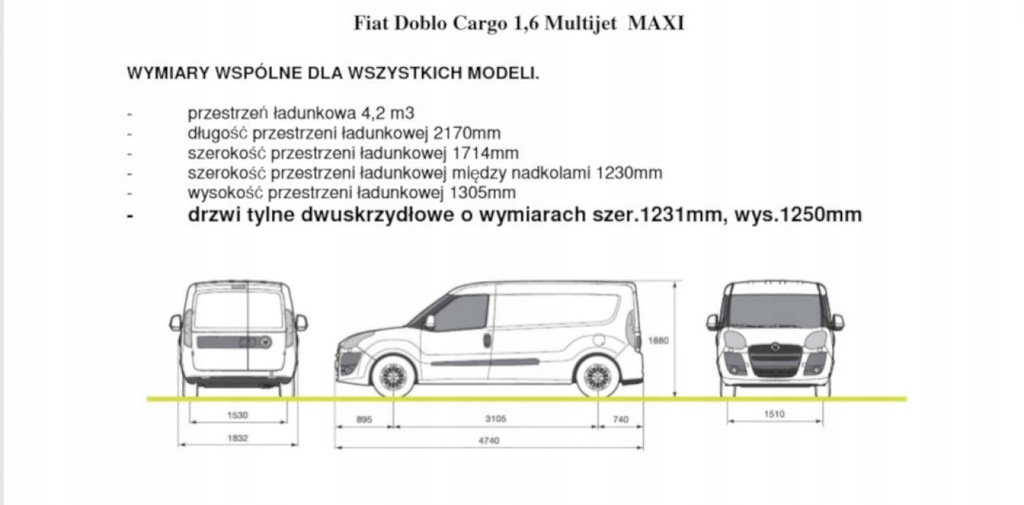 Fiat Doblo Cargo 1,6 Multijet MAXI

WYMIARY WSPÓLNE DLA WSZYSTKICH MODELI.

- przestrzeń ładunkowa 4,2 m3
- długość przestrzeni ładunkowej 2170mm
- szerokość przestrzeni ładunkowej 1714mm
- szerokość przestrzeni ładunkowej między nadkolami 1230mm
- wysokość przestrzeni ładunkowej 1305mm
- drzwi tylne dwuskrzydłowe o wymiarach szer.1231mm, wys.1250mm

1880

1530

1832

895

3105

740

4740

1510